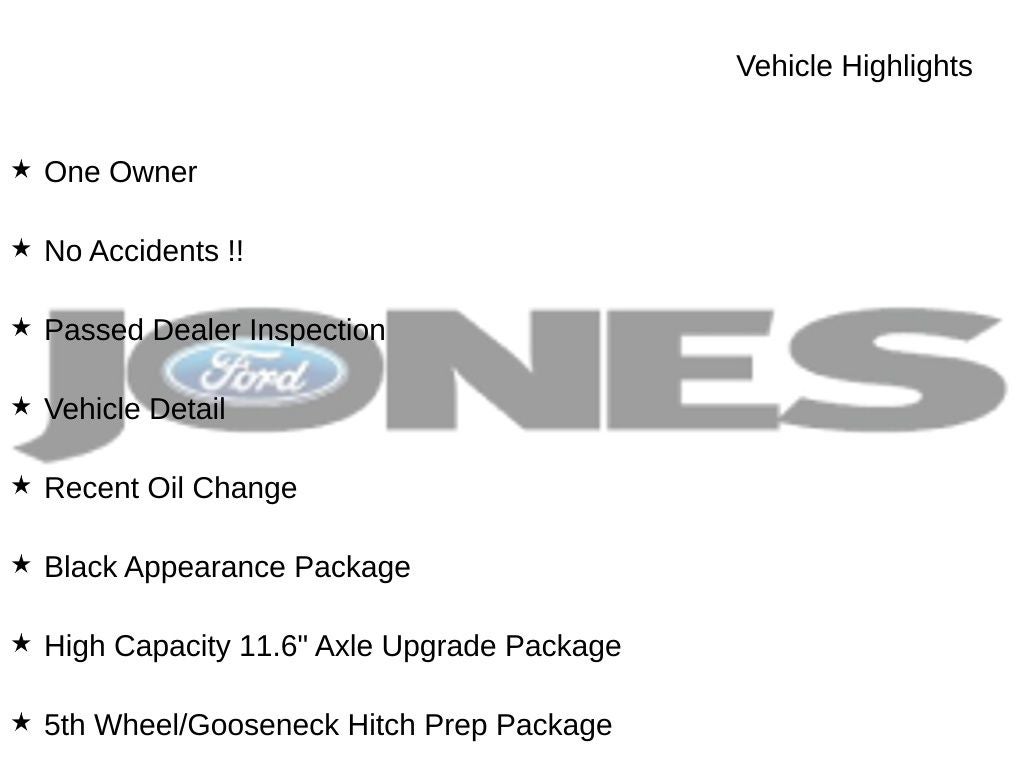 Vehicle Highlights

★ One Owner

★ No Accidents !!

★ Passed Dealer Inspection

★ Vehicle Detail

★ Recent Oil Change

★ Black Appearance Package

★ High Capacity 11.6" Axle Upgrade Package

★ 5th Wheel/Gooseneck Hitch Prep Package

JONES
Ford